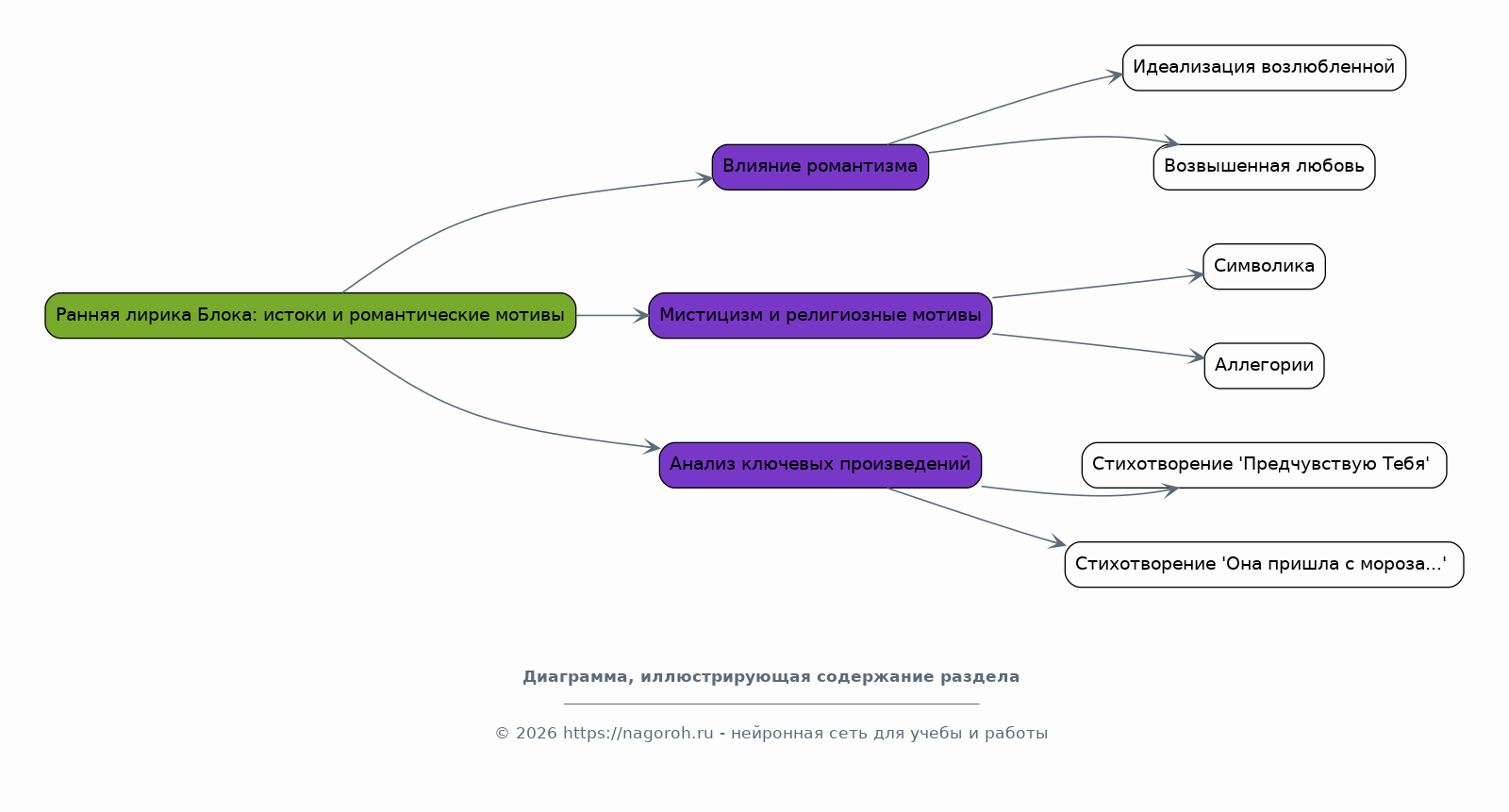 Ранняя лирика Блока: истоки и романтические мотивы

Влияние романтизма

Идеализация возлюбленной

Возвышенная любовь

Мистицизм и религиозные мотивы

Символика

Аллегории

Анализ ключевых произведений

Стихотворение 'Предчувствую Тебя'

Стихотворение 'Она пришла с мороза...'

Диаграмма, иллюстрирующая содержание раздела

© 2026 https://nagoroh.ru - нейронная сеть для учебы и работы